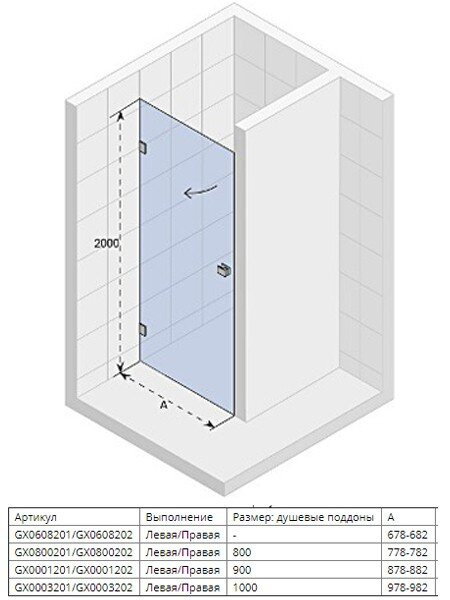 2000

A

| Артикул | Выполнение | Размер: душевые поддоны | A |
|---|---|---|---|
| GX0608201/GX0608202 | Левая/Правая | - | 678-682 |
| GX0800201/GX0800202 | Левая/Правая | 800 | 778-782 |
| GX0001201/GX0001202 | Левая/Правая | 900 | 878-882 |
| GX0003201/GX0003202 | Левая/Правая | 1000 | 978-982 |